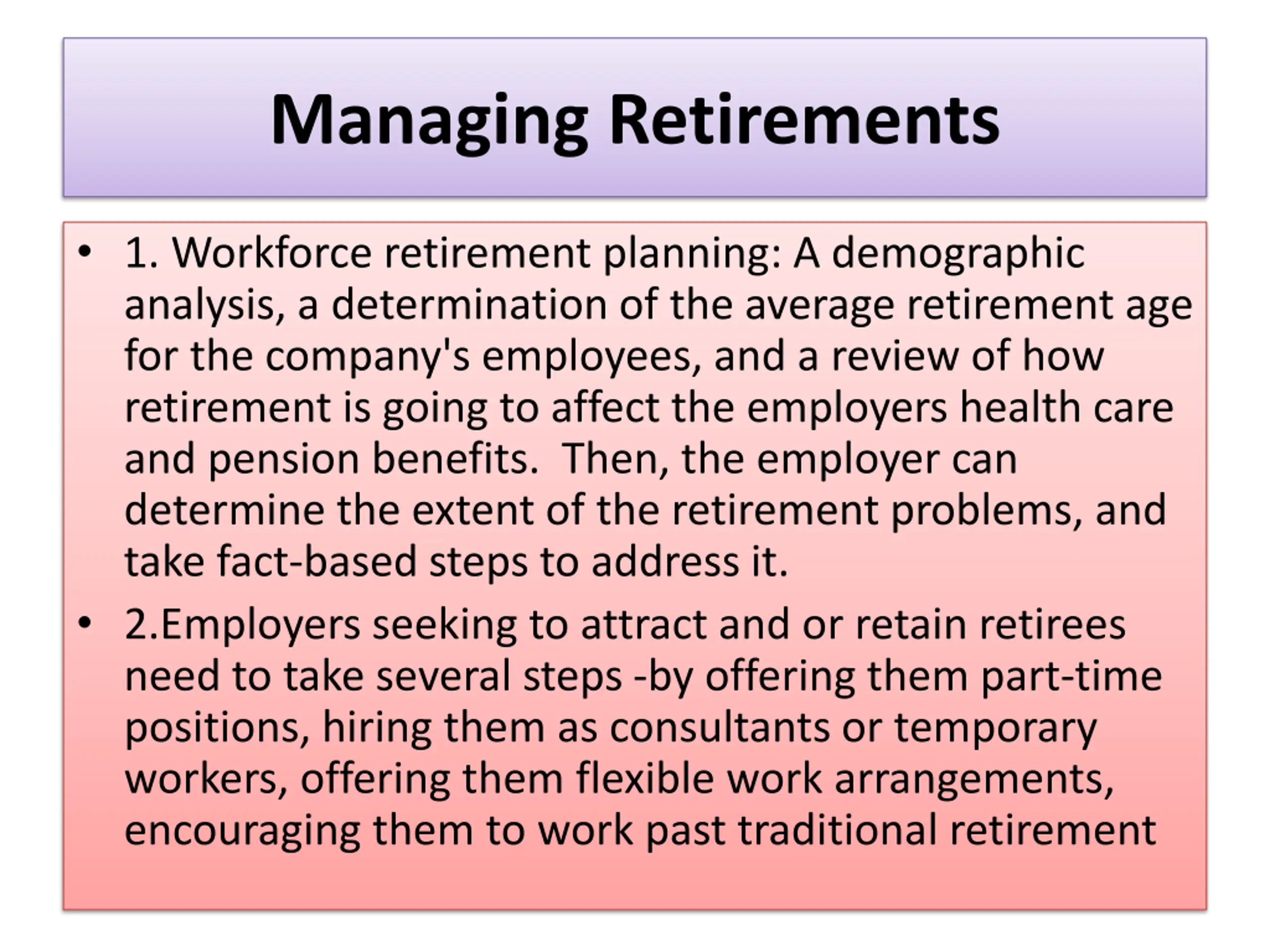 Managing Retirements

• 1. Workforce retirement planning: A demographic analysis, a determination of the average retirement age for the company's employees, and a review of how retirement is going to affect the employers health care and pension benefits.  Then, the employer can determine the extent of the retirement problems, and take fact-based steps to address it.

• 2.Employers seeking to attract and or retain retirees need to take several steps -by offering them part-time positions, hiring them as consultants or temporary workers, offering them flexible work arrangements, encouraging them to work past traditional retirement